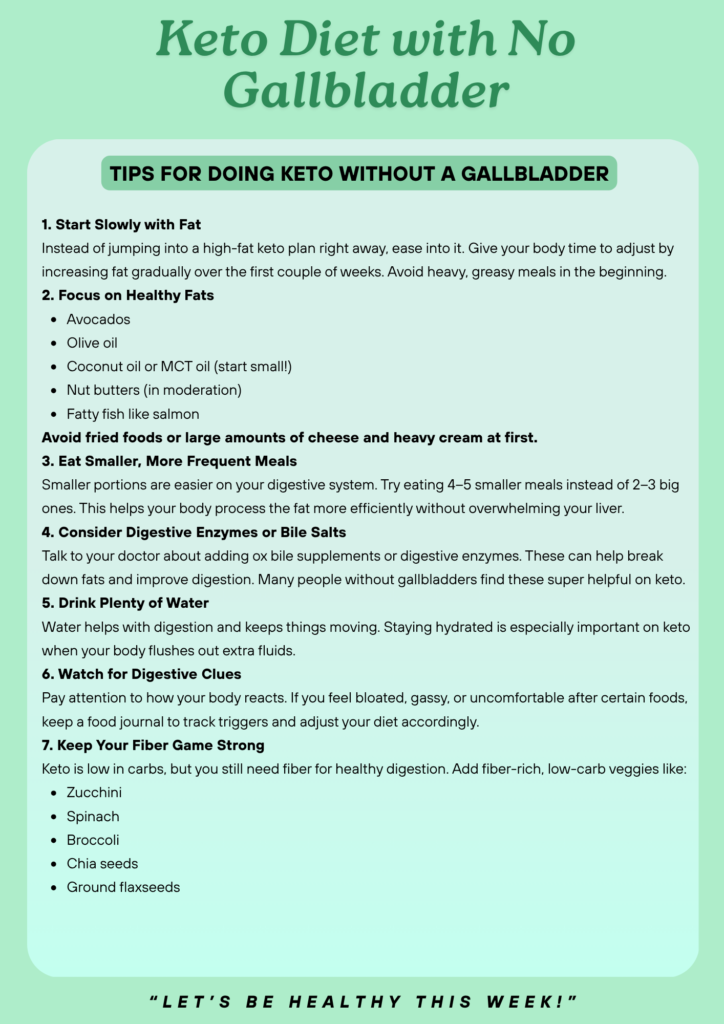 Keto Diet with No Gallbladder

TIPS FOR DOING KETO WITHOUT A GALLBLADDER

1. Start Slowly with Fat
Instead of jumping into a high-fat keto plan right away, ease into it. Give your body time to adjust by increasing fat gradually over the first couple of weeks. Avoid heavy, greasy meals in the beginning.

2. Focus on Healthy Fats
- Avocados
- Olive oil
- Coconut oil or MCT oil (start small!)
- Nut butters (in moderation)
- Fatty fish like salmon

Avoid fried foods or large amounts of cheese and heavy cream at first.

3. Eat Smaller, More Frequent Meals
Smaller portions are easier on your digestive system. Try eating 4–5 smaller meals instead of 2–3 big ones. This helps your body process the fat more efficiently without overwhelming your liver.

4. Consider Digestive Enzymes or Bile Salts
Talk to your doctor about adding ox bile supplements or digestive enzymes. These can help break down fats and improve digestion. Many people without gallbladders find these super helpful on keto.

5. Drink Plenty of Water
Water helps with digestion and keeps things moving. Staying hydrated is especially important on keto when your body flushes out extra fluids.

6. Watch for Digestive Clues
Pay attention to how your body reacts. If you feel bloated, gassy, or uncomfortable after certain foods, keep a food journal to track triggers and adjust your diet accordingly.

7. Keep Your Fiber Game Strong
Keto is low in carbs, but you still need fiber for healthy digestion. Add fiber-rich, low-carb veggies like:
- Zucchini
- Spinach
- Broccoli
- Chia seeds
- Ground flaxseeds

"LET'S BE HEALTHY THIS WEEK!"